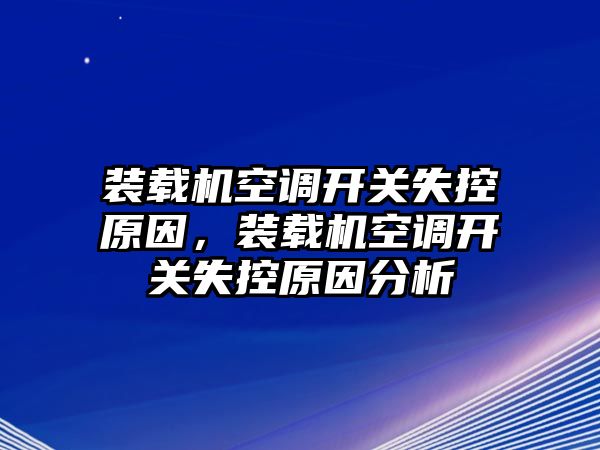 装载机空调开关失控原因，装载机空调开关失控原因分析